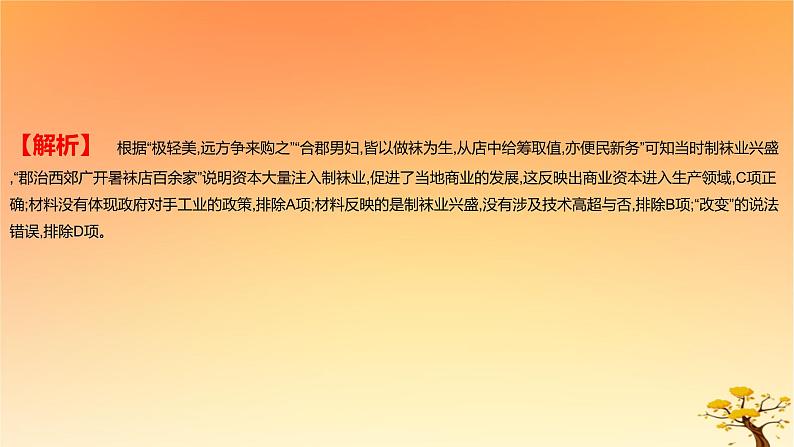 【解析】 根据“极轻美,远方争来购之”“合郡男妇,皆以做袜为生,从店中给筹取值,亦便民新务”可知当时制袜业兴盛,“郡治西郊广开暑袜店百余家”说明资本大量注入制袜业,促进了当地商业的发展,这反映出商业资本进入生产领域,C项正确;材料没有体现政府对手工业的政策,排除A项;材料反映的是制袜业兴盛,没有涉及技术高超与否,排除B项;“改变”的说法错误,排除D项。